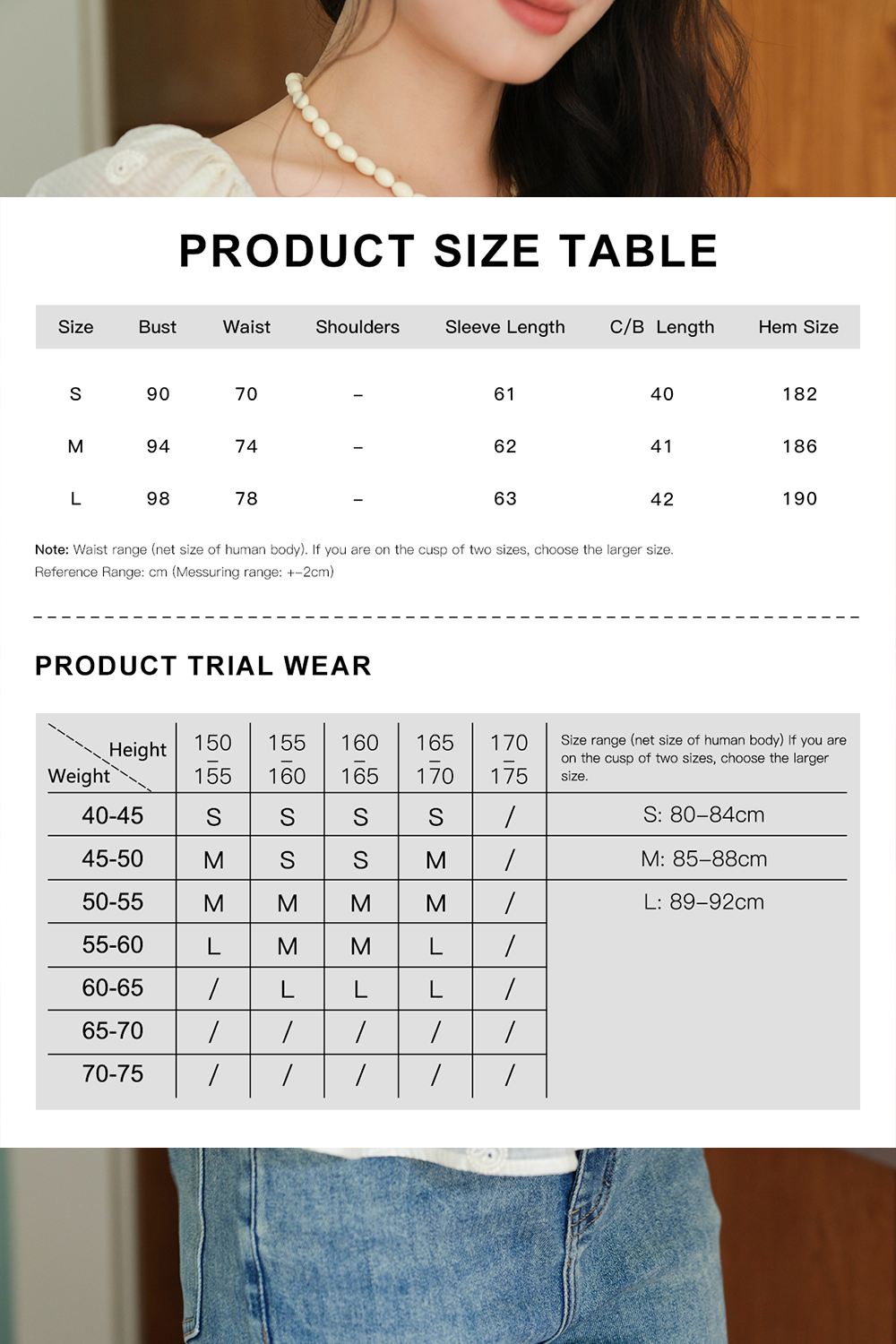 PRODUCT SIZE TABLE

| Size | Bust | Waist | Shoulders | Sleeve Length | C/B Length | Hem Size |
|---|---|---|---|---|---|---|
| S | 90 | 70 | – | 61 | 40 | 182 |
| M | 94 | 74 | – | 62 | 41 | 186 |
| L | 98 | 78 | – | 63 | 42 | 190 |

Note: Waist range (net size of human body). If you are on the cusp of two sizes, choose the larger size.
Reference Range: cm (Messuring range: +–2cm)

PRODUCT TRIAL WEAR

| Height / Weight | 150 – 155 | 155 – 160 | 160 – 165 | 165 – 170 | 170 – 175 | Size range (net size of human body) If you are on the cusp of two sizes, choose the larger size. |
|---|---|---|---|---|---|---|
| 40-45 | S | S | S | S | / | S: 80–84cm |
| 45-50 | M | S | S | M | / | M: 85–88cm |
| 50-55 | M | M | M | M | / | L: 89–92cm |
| 55-60 | L | M | M | L | / | |
| 60-65 | / | L | L | L | / | |
| 65-70 | / | / | / | / | / | |
| 70-75 | / | / | / | / | / | |